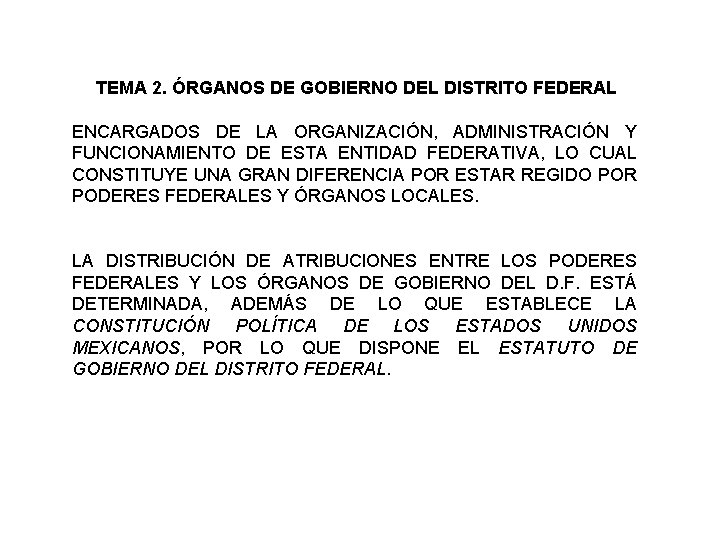 TEMA 2. ÓRGANOS DE GOBIERNO DEL DISTRITO FEDERAL

ENCARGADOS DE LA ORGANIZACIÓN, ADMINISTRACIÓN Y FUNCIONAMIENTO DE ESTA ENTIDAD FEDERATIVA, LO CUAL CONSTITUYE UNA GRAN DIFERENCIA POR ESTAR REGIDO POR PODERES FEDERALES Y ÓRGANOS LOCALES.

LA DISTRIBUCIÓN DE ATRIBUCIONES ENTRE LOS PODERES FEDERALES Y LOS ÓRGANOS DE GOBIERNO DEL D.F. ESTÁ DETERMINADA, ADEMÁS DE LO QUE ESTABLECE LA CONSTITUCIÓN POLÍTICA DE LOS ESTADOS UNIDOS MEXICANOS, POR LO QUE DISPONE EL ESTATUTO DE GOBIERNO DEL DISTRITO FEDERAL.